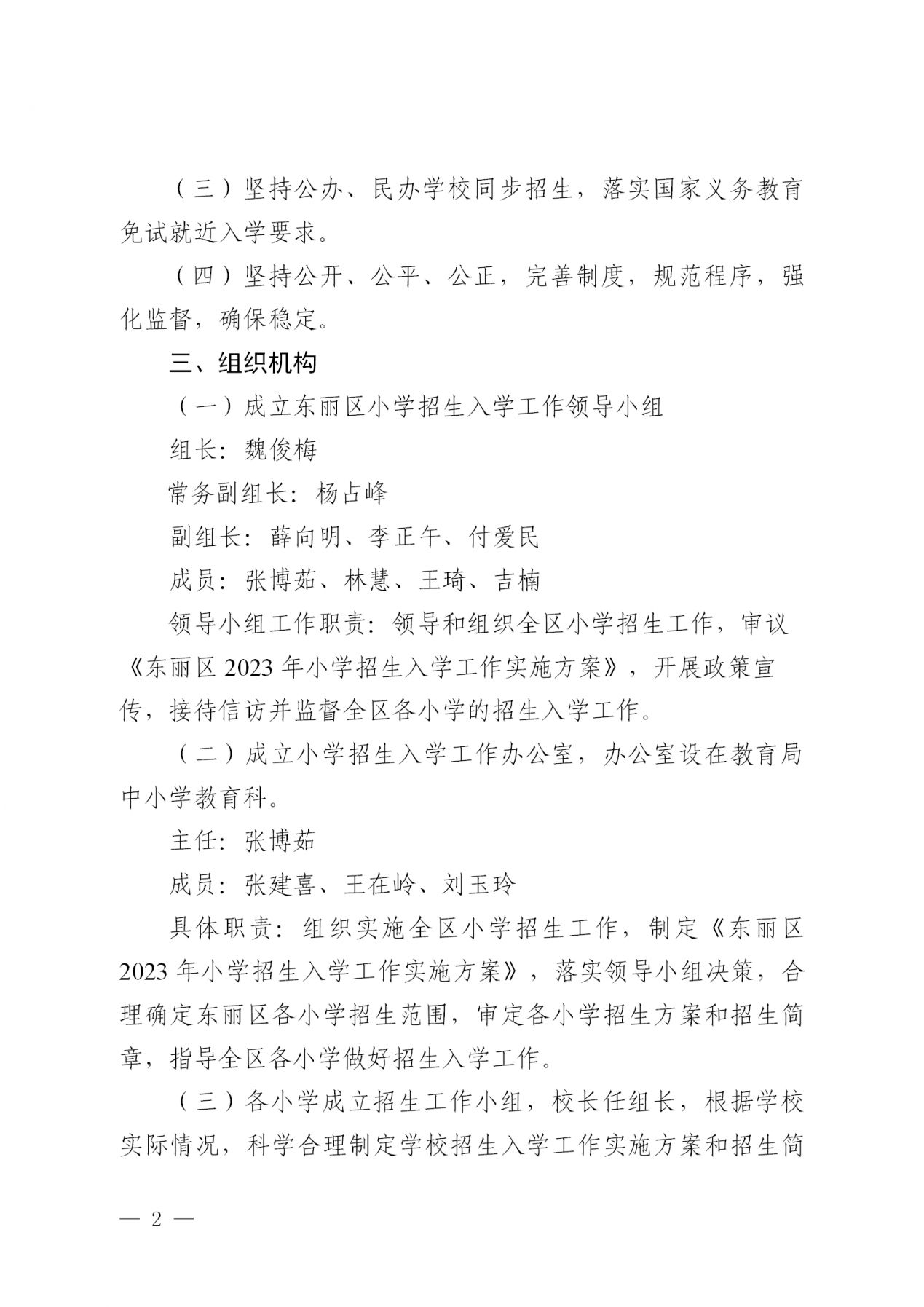 （三）坚持公办、民办学校同步招生，落实国家义务教育免试就近入学要求。

（四）坚持公开、公平、公正，完善制度，规范程序，强化监督，确保稳定。

三、组织机构

（一）成立东丽区小学招生入学工作领导小组

组长：魏俊梅

常务副组长：杨占峰

副组长：薛向明、李正午、付爱民

成员：张博茹、林慧、王琦、吉楠

领导小组工作职责：领导和组织全区小学招生工作，审议《东丽区 2023 年小学招生入学工作实施方案》，开展政策宣传，接待信访并监督全区各小学的招生入学工作。

（二）成立小学招生入学工作办公室，办公室设在教育局中小学教育科。

主任：张博茹

成员：张建喜、王在岭、刘玉玲

具体职责：组织实施全区小学招生工作，制定《东丽区 2023 年小学招生入学工作实施方案》，落实领导小组决策，合理确定东丽区各小学招生范围，审定各小学招生方案和招生简章，指导全区各小学做好招生入学工作。

（三）各小学成立招生工作小组，校长任组长，根据学校实际情况，科学合理制定学校招生入学工作实施方案和招生简

— 2 —